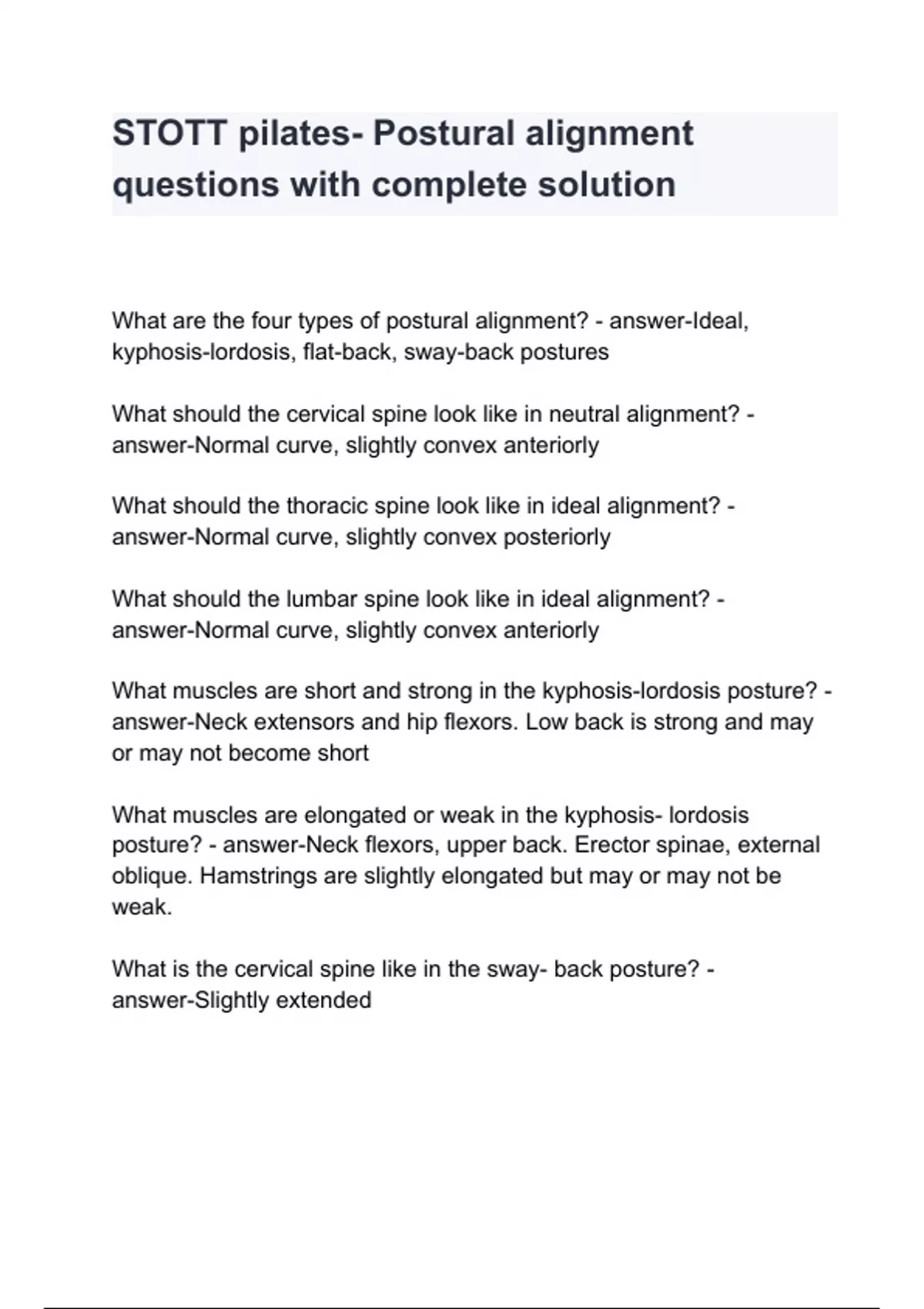 STOTT pilates- Postural alignment questions with complete solution

What are the four types of postural alignment? - answer-Ideal, kyphosis-lordosis, flat-back, sway-back postures

What should the cervical spine look like in neutral alignment? - answer-Normal curve, slightly convex anteriorly

What should the thoracic spine look like in ideal alignment? - answer-Normal curve, slightly convex posteriorly

What should the lumbar spine look like in ideal alignment? - answer-Normal curve, slightly convex anteriorly

What muscles are short and strong in the kyphosis-lordosis posture? - answer-Neck extensors and hip flexors. Low back is strong and may or may not become short

What muscles are elongated or weak in the kyphosis- lordosis posture? - answer-Neck flexors, upper back. Erector spinae, external oblique. Hamstrings are slightly elongated but may or may not be weak.

What is the cervical spine like in the sway- back posture? - answer-Slightly extended